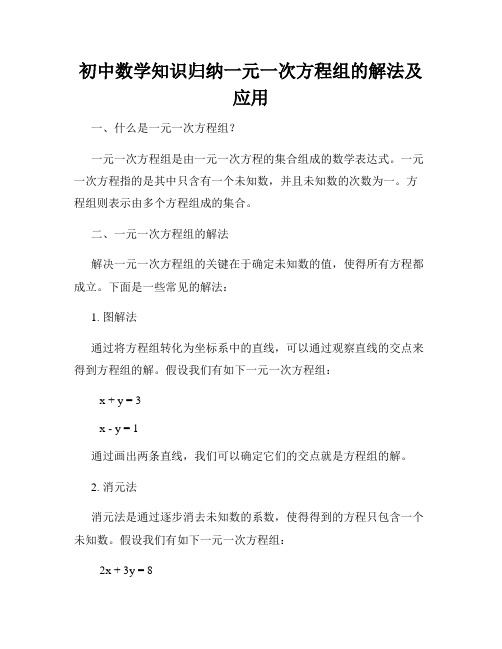 初中数学知识归纳一元一次方程组的解法及应用

一、什么是一元一次方程组？

一元一次方程组是由一元一次方程的集合组成的数学表达式。一元一次方程指的是其中只含有一个未知数，并且未知数的次数为一。方程组则表示由多个方程组成的集合。

二、一元一次方程组的解法

解决一元一次方程组的关键在于确定未知数的值，使得所有方程都成立。下面是一些常见的解法：

1. 图解法

通过将方程组转化为坐标系中的直线，可以通过观察直线的交点来得到方程组的解。假设我们有如下一元一次方程组：

$x + y = 3$

$x - y = 1$

通过画出两条直线，我们可以确定它们的交点就是方程组的解。

2. 消元法

消元法是通过逐步消去未知数的系数，使得得到的方程只包含一个未知数。假设我们有如下一元一次方程组：

$2x + 3y = 8$